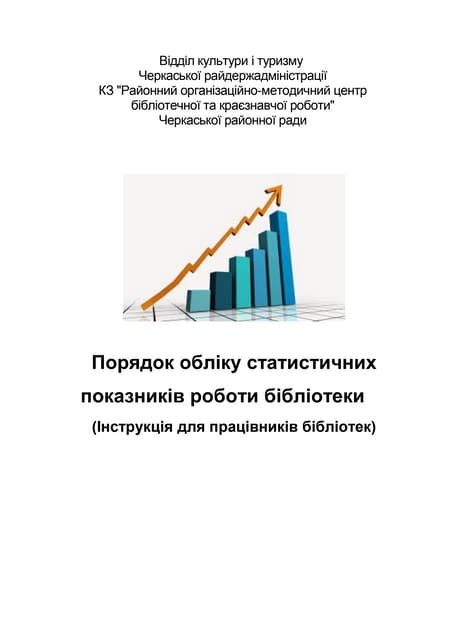 Відділ культури і туризму
Черкаської райдержадміністрації
КЗ "Районний організаційно-методичний центр бібліотечної та краєзнавчої роботи"
Черкаської районної ради

Порядок обліку статистичних показників роботи бібліотеки
(Інструкція для працівників бібліотек)